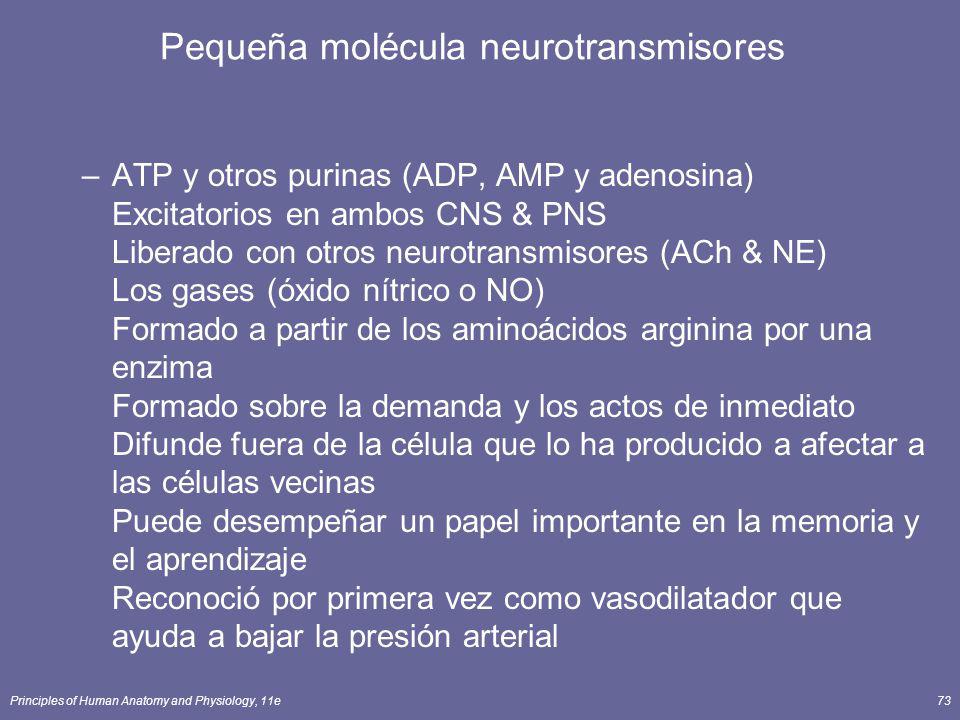 Pequeña molécula neurotransmisores

– ATP y otros purinas (ADP, AMP y adenosina)
Excitatorios en ambos CNS & PNS
Liberado con otros neurotransmisores (ACh & NE)
Los gases (óxido nítrico o NO)
Formado a partir de los aminoácidos arginina por una enzima
Formado sobre la demanda y los actos de inmediato
Difunde fuera de la célula que lo ha producido a afectar a las células vecinas
Puede desempeñar un papel importante en la memoria y el aprendizaje
Reconoció por primera vez como vasodilatador que ayuda a bajar la presión arterial

Principles of Human Anatomy and Physiology, 11e

73